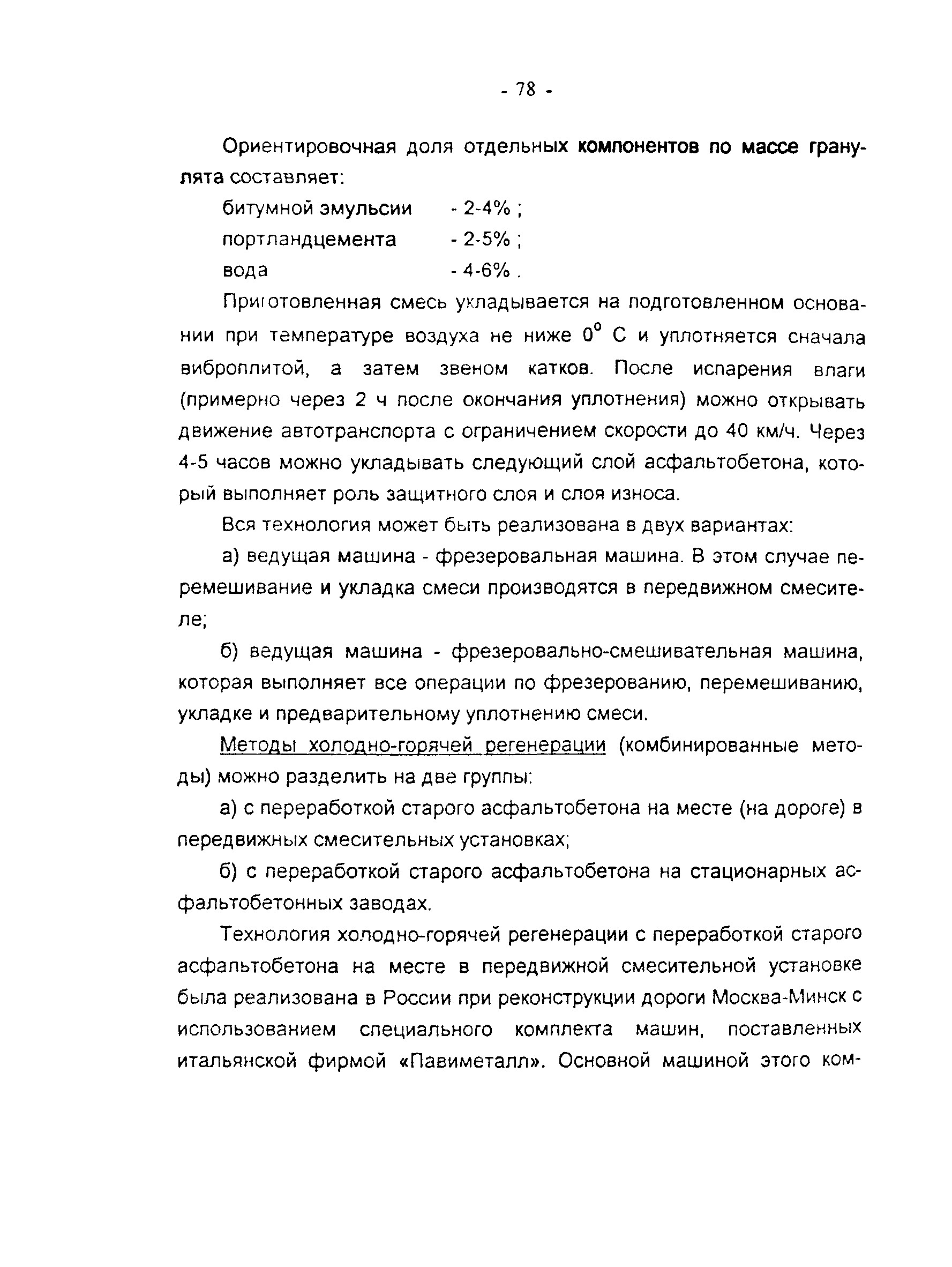 - 78 -

Ориентировочная доля отдельных компонентов по массе гранулята составляет:

битумной эмульсии - 2-4% ;

портландцемента - 2-5% ;

вода - 4-6% .

Приготовленная смесь укладывается на подготовленном основании при температуре воздуха не ниже $0^{\circ}$ С и уплотняется сначала виброплитой, а затем звеном катков. После испарения влаги (примерно через 2 ч после окончания уплотнения) можно открывать движение автотранспорта с ограничением скорости до 40 км/ч. Через 4-5 часов можно укладывать следующий слой асфальтобетона, который выполняет роль защитного слоя и слоя износа.

Вся технология может быть реализована в двух вариантах:

а) ведущая машина - фрезеровальная машина. В этом случае перемешивание и укладка смеси производятся в передвижном смесителе;

б) ведущая машина - фрезеровально-смешивательная машина, которая выполняет все операции по фрезерованию, перемешиванию, укладке и предварительному уплотнению смеси.

Методы холодно-горячей регенерации (комбинированные методы) можно разделить на две группы:

а) с переработкой старого асфальтобетона на месте (на дороге) в передвижных смесительных установках;

б) с переработкой старого асфальтобетона на стационарных асфальтобетонных заводах.

Технология холодно-горячей регенерации с переработкой старого асфальтобетона на месте в передвижной смесительной установке была реализована в России при реконструкции дороги Москва-Минск с использованием специального комплекта машин, поставленных итальянской фирмой «Павиметалл». Основной машиной этого ком-